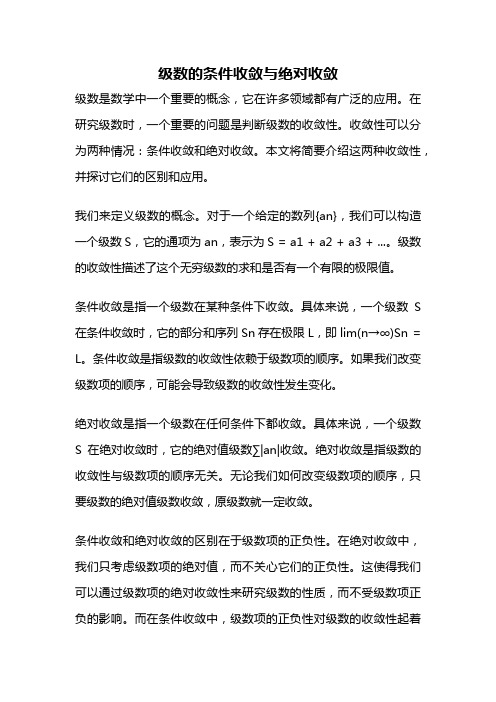 级数的条件收敛与绝对收敛

级数是数学中一个重要的概念，它在许多领域都有广泛的应用。在研究级数时，一个重要的问题是判断级数的收敛性。收敛性可以分为两种情况：条件收敛和绝对收敛。本文将简要介绍这两种收敛性，并探讨它们的区别和应用。

我们来定义级数的概念。对于一个给定的数列{an}，我们可以构造一个级数 S，它的通项为 an，表示为 S = a1 + a2 + a3 + ...。级数的收敛性描述了这个无穷级数的求和是否有一个有限的极限值。

条件收敛是指一个级数在某种条件下收敛。具体来说，一个级数 S 在条件收敛时，它的部分和序列 Sn 存在极限 L，即 lim(n→∞)Sn = L。条件收敛是指级数的收敛性依赖于级数项的顺序。如果我们改变级数项的顺序，可能会导致级数的收敛性发生变化。

绝对收敛是指一个级数在任何条件下都收敛。具体来说，一个级数 S 在绝对收敛时，它的绝对值级数∑|an|收敛。绝对收敛是指级数的收敛性与级数项的顺序无关。无论我们如何改变级数项的顺序，只要级数的绝对值级数收敛，原级数就一定收敛。

条件收敛和绝对收敛的区别在于级数项的正负性。在绝对收敛中，我们只考虑级数项的绝对值，而不关心它们的正负性。这使得我们可以通过级数项的绝对收敛性来研究级数的性质，而不受级数项正负的影响。而在条件收敛中，级数项的正负性对级数的收敛性起着